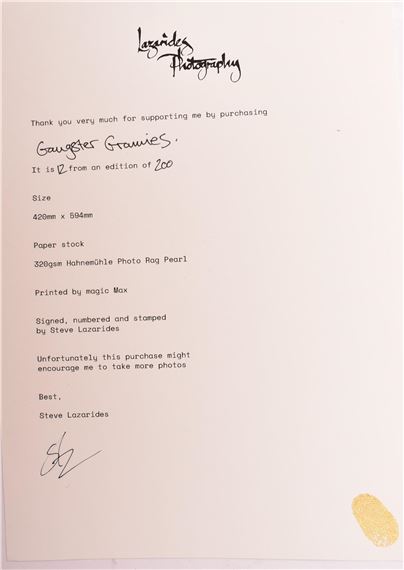 Lazarides Photography

Thank you very much for supporting me by purchasing

Gangster Grannies.

It is 12 from an edition of 200

Size

420mm x 594mm

Paper stock

320gsm Hahnemühle Photo Rag Pearl

Printed by magic Max

Signed, numbered and stamped by Steve Lazarides

Unfortunately this purchase might encourage me to take more photos

Best,

Steve Lazarides